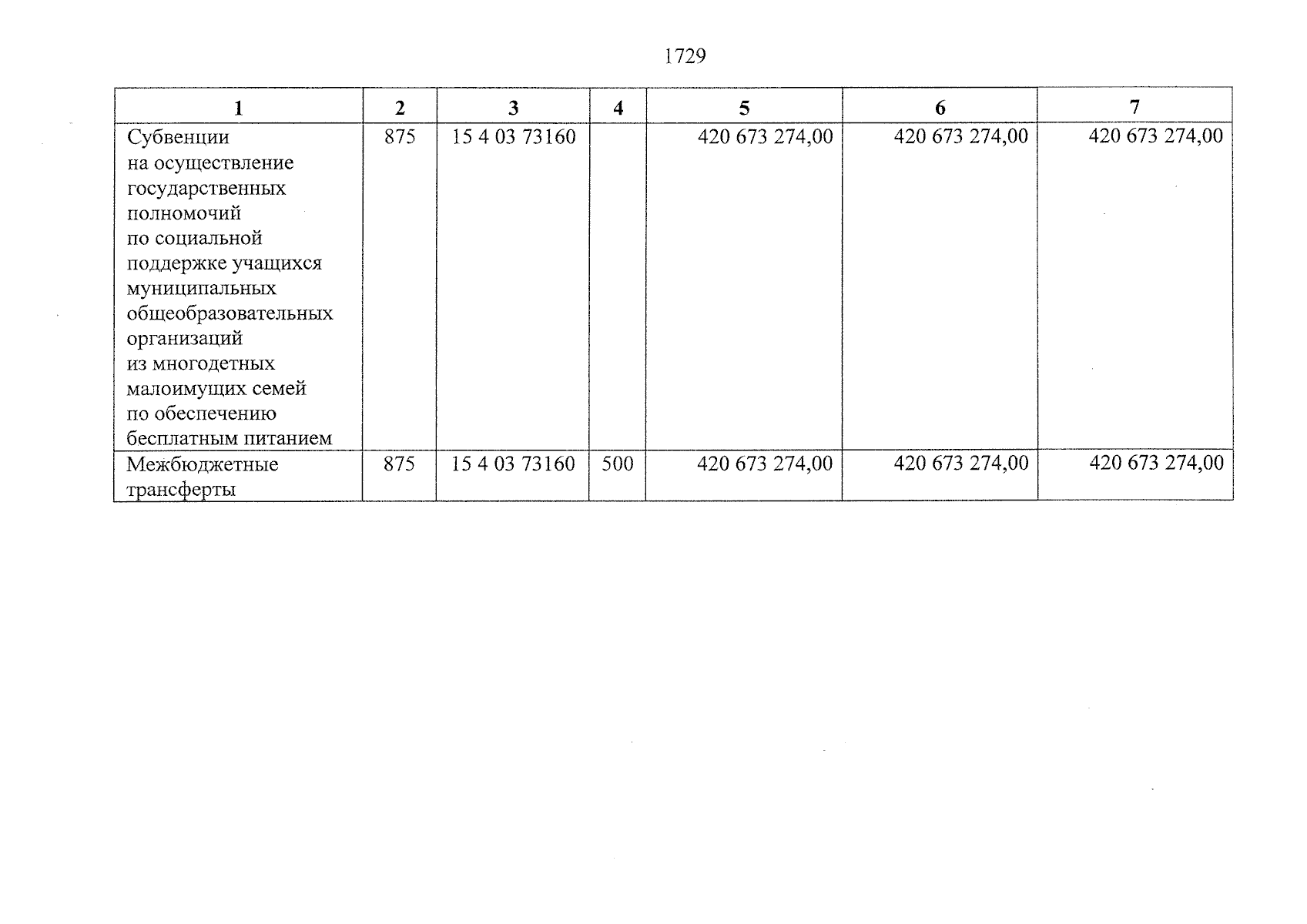 1729

| 1 | 2 | 3 | 4 | 5 | 6 | 7 |
|---|---|---|---|---|---|---|
| Субвенции на осуществление государственных полномочий по социальной поддержке учащихся муниципальных общеобразовательных организаций из многодетных малоимущих семей по обеспечению бесплатным питанием | 875 | 15 4 03 73160 | | 420 673 274,00 | 420 673 274,00 | 420 673 274,00 |
| Межбюджетные трансферты | 875 | 15 4 03 73160 | 500 | 420 673 274,00 | 420 673 274,00 | 420 673 274,00 |